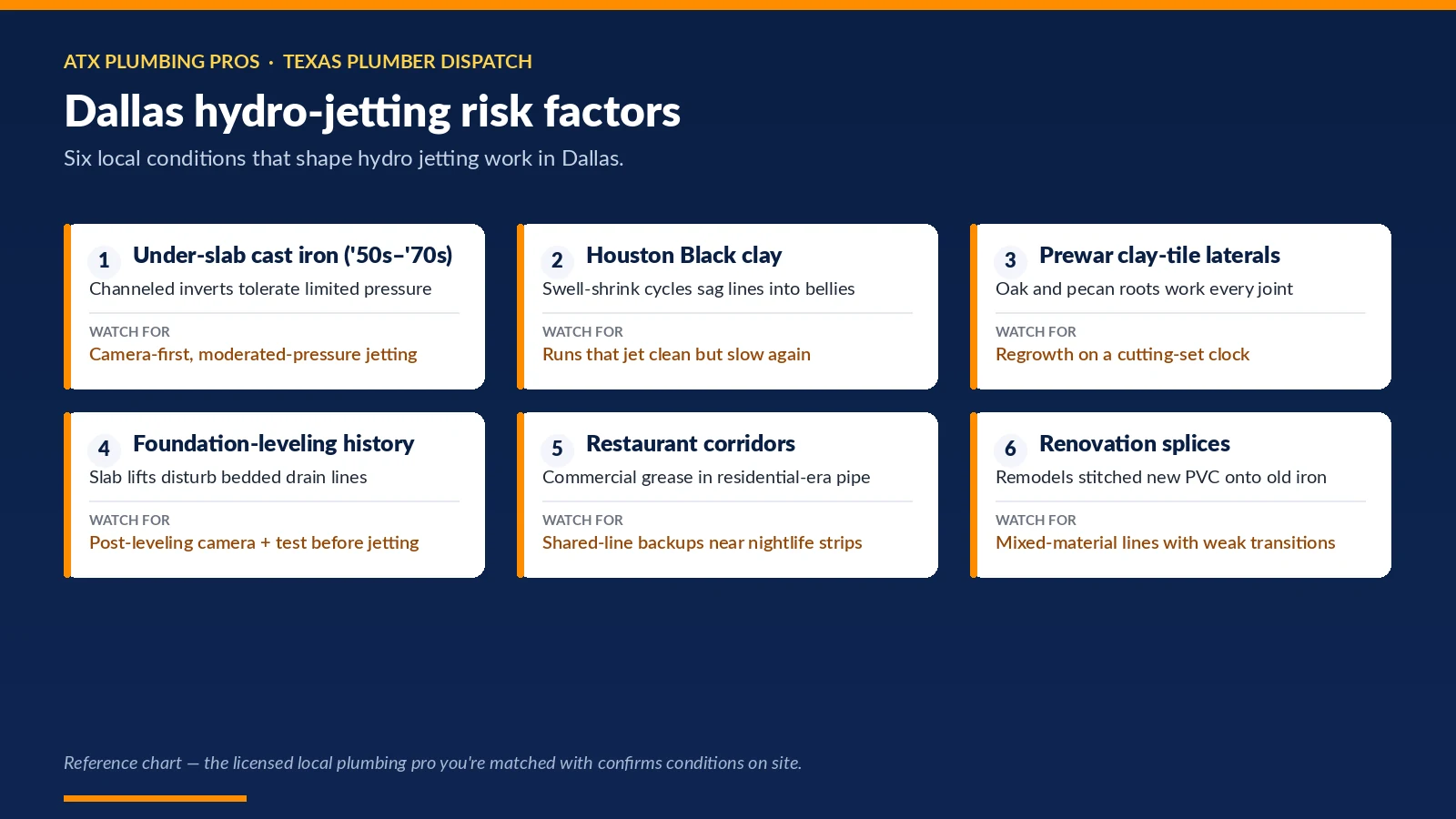 ATX PLUMBING PROS · TEXAS PLUMBER DISPATCH

Dallas hydro-jetting risk factors

Six local conditions that shape hydro jetting work in Dallas.

1 Under-slab cast iron ('50s–'70s)
Channeled inverts tolerate limited pressure
WATCH FOR
Camera-first, moderated-pressure jetting

2 Houston Black clay
Swell-shrink cycles sag lines into bellies
WATCH FOR
Runs that jet clean but slow again

3 Prewar clay-tile laterals
Oak and pecan roots work every joint
WATCH FOR
Regrowth on a cutting-set clock

4 Foundation-leveling history
Slab lifts disturb bedded drain lines
WATCH FOR
Post-leveling camera + test before jetting

5 Restaurant corridors
Commercial grease in residential-era pipe
WATCH FOR
Shared-line backups near nightlife strips

6 Renovation splices
Remodels stitched new PVC onto old iron
WATCH FOR
Mixed-material lines with weak transitions

Reference chart — the licensed local plumbing pro you're matched with confirms conditions on site.